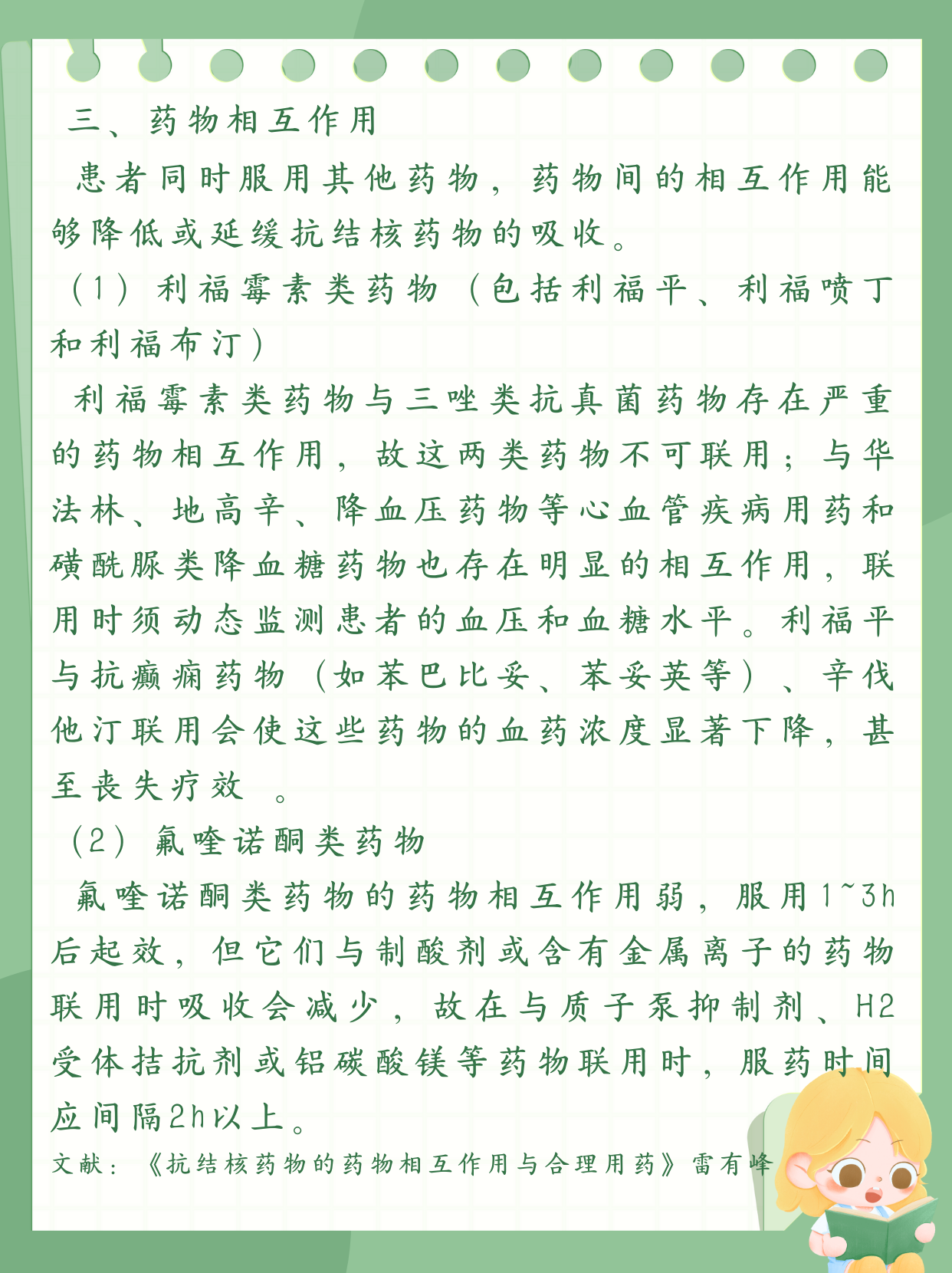 三、药物相互作用

患者同时服用其他药物，药物间的相互作用能够降低或延缓抗结核药物的吸收。

（1）利福霉素类药物（包括利福平、利福喷丁和利福布汀）

利福霉素类药物与三唑类抗真菌药物存在严重的药物相互作用，故这两类药物不可联用；与华法林、地高辛、降血压药物等心血管疾病用药和磺酰脲类降血糖药物也存在明显的相互作用，联用时须动态监测患者的血压和血糖水平。利福平与抗癫痫药物（如苯巴比妥、苯妥英等）、辛伐他汀联用会使这些药物的血药浓度显著下降，甚至丧失疗效 。

（2）氟喹诺酮类药物

氟喹诺酮类药物的药物相互作用弱，服用1~3h后起效，但它们与制酸剂或含有金属离子的药物联用时吸收会减少，故在与质子泵抑制剂、H2受体拮抗剂或铝碳酸镁等药物联用时，服药时间应间隔2h以上。

文献：《抗结核药物的药物相互作用与合理用药》雷有峰